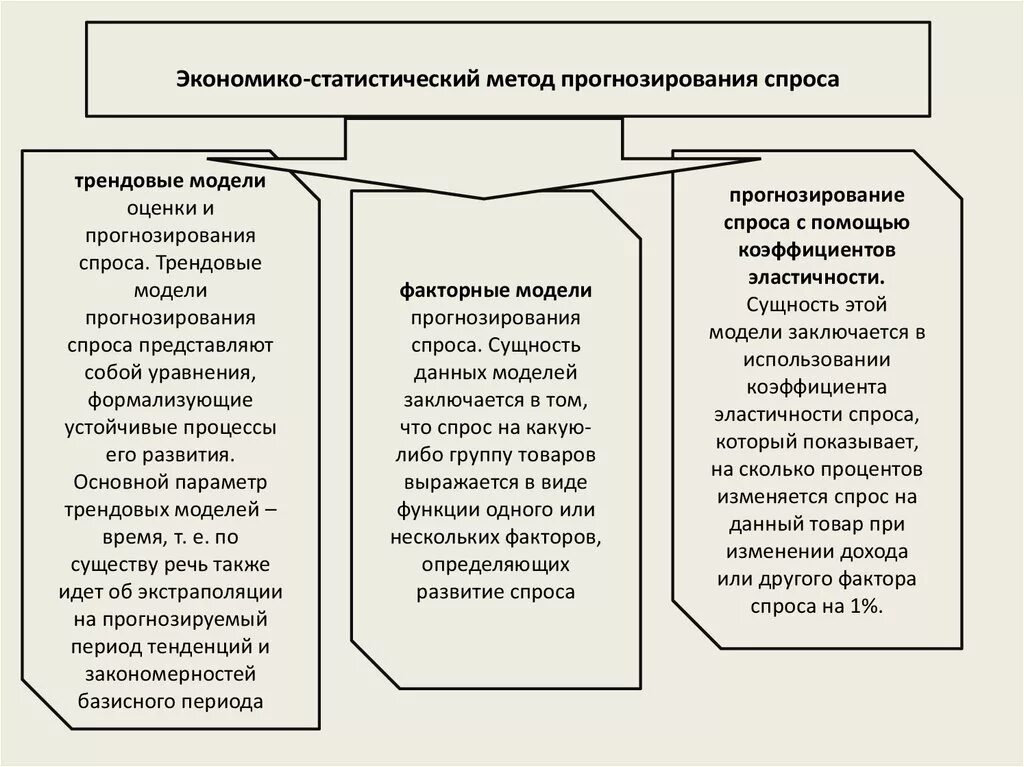 Экономико-статистический метод прогнозирования спроса

трендовые модели оценки и прогнозирования спроса. Трендовые модели прогнозирования спроса представляют собой уравнения, формализующие устойчивые процессы его развития. Основной параметр трендовых моделей – время, т. е. по существу речь также идет об экстраполяции на прогнозируемый период тенденций и закономерностей базисного периода

факторные модели прогнозирования спроса. Сущность данных моделей заключается в том, что спрос на какую-либо группу товаров выражается в виде функции одного или нескольких факторов, определяющих развитие спроса

прогнозирование спроса с помощью коэффициентов эластичности. Сущность этой модели заключается в использовании коэффициента эластичности спроса, который показывает, на сколько процентов изменяется спрос на данный товар при изменении дохода или другого фактора спроса на 1%.